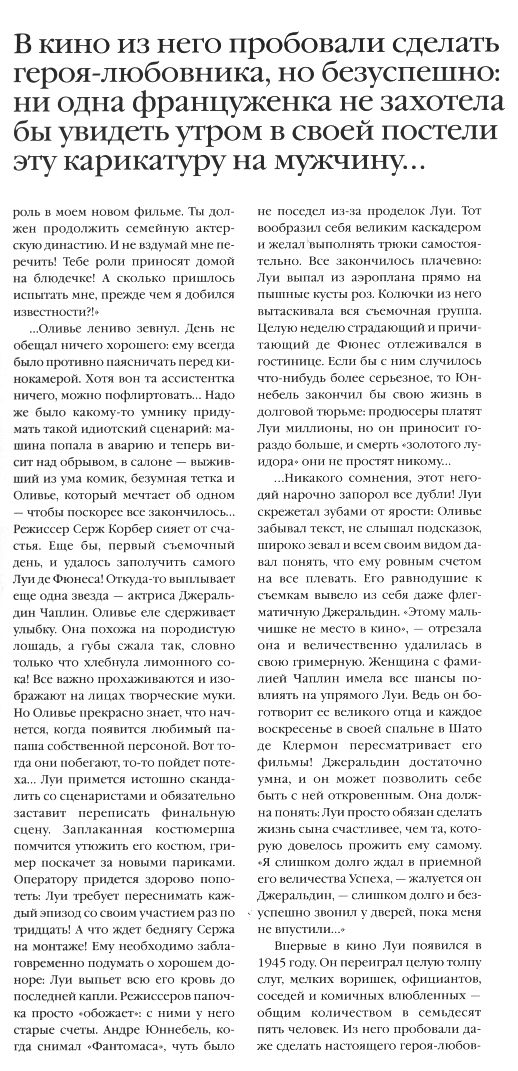 В кино из него пробовали сделать героя-любовника, но безуспешно: ни одна француженка не захотела бы увидеть утром в своей постели эту карикатуру на мужчину...

роль в моем новом фильме. Ты должен продолжить семейную актерскую династию. И не вздумай мне перечить! Тебе роли приносят домой на блюдечке! А сколько пришлось испытать мне, прежде чем я добился известности?!»

...Оливье лениво зевнул. День не обещал ничего хорошего: ему всегда было противно паясничать перед кинокамерой. Хотя вон та ассистентка ничего, можно пофлиртовать... Надо же было какому-то умнику придумать такой идиотский сценарий: машина попала в аварию и теперь висит над обрывом, в салоне — выживший из ума комик, безумная тетка и Оливье, который мечтает об одном — чтобы поскорее все закончилось... Режиссер Серж Корбер сияет от счастья. Еще бы, первый съемочный день, и удалось заполучить самого Луи де Фюнеса! Откуда-то выплывает еще одна звезда — актриса Джеральдин Чаплин. Оливье еле сдерживает улыбку. Она похожа на породистую лошадь, а губы сжала так, словно только что хлебнула лимонного сока! Все важно прохаживаются и изображают на лицах творческие муки. Но Оливье прекрасно знает, что начнется, когда появится любимый папаша собственной персоной. Вот тогда они побегают, то-то пойдет потеха... Луи примется истошно скандалить со сценаристами и обязательно заставит переписать финальную сцену. Заплаканная костюмерша помчится утюжить его костюм, гример поскачет за новыми париками. Оператору придется здорово попотеть: Луи требует переснимать каждый эпизод со своим участием раз по тридцать! А что ждет беднягу Сержа на монтаже! Ему необходимо заблаговременно подумать о хорошем доноре: Луи выпьет всю его кровь до последней капли. Режиссеров папочка просто «обожает»: с ними у него старые счеты. Андре Юннебель, когда снимал «Фантомаса», чуть было не поседел из-за проделок Луи. Тот вообразил себя великим каскадером и желал выполнять трюки самостоятельно. Все закончилось плачевно: Луи выпал из аэроплана прямо на пышные кусты роз. Колючки из него вытаскивала вся съемочная группа. Целую неделю страдающий и причитающий де Фюнес отлеживался в гостинице. Если бы с ним случилось что-нибудь более серьезное, то Юннебель закончил бы свою жизнь в долговой тюрьме: продюсеры платят Луи миллионы, но он приносит гораздо больше, и смерть «золотого луидора» они не простят никому...

...Никакого сомнения, этот негодяй нарочно запорол все дубли! Луи скрежетал зубами от ярости: Оливье забывал текст, не слышал подсказок, широко зевал и всем своим видом давал понять, что ему ровным счетом на все плевать. Его равнодушие к съемкам вывело из себя даже флегматичную Джеральдин. «Этому мальчишке не место в кино», — отрезала она и величественно удалилась в свою гримерную. Женщина с фамилией Чаплин имела все шансы повлиять на упрямого Луи. Ведь он боготворит ее великого отца и каждое воскресенье в своей спальне в Шато де Клермон пересматривает его фильмы! Джеральдин достаточно умна, и он может позволить себе быть с ней откровенным. Она должна понять: Луи просто обязан сделать жизнь сына счастливее, чем та, которую довелось прожить ему самому. «Я слишком долго ждал в приемной его величества Успеха, — жалуется он Джеральдин, — слишком долго и безуспешно звонил у дверей, пока меня не впустили...»

Впервые в кино Луи появился в 1945 году. Он переиграл целую толпу слуг, мелких воришек, официантов, соседей и комичных влюбленных — общим количеством в семьдесят пять человек. Из него пробовали даже сделать настоящего героя-любов-